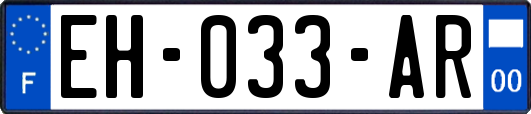 F
EH-033-AR
00